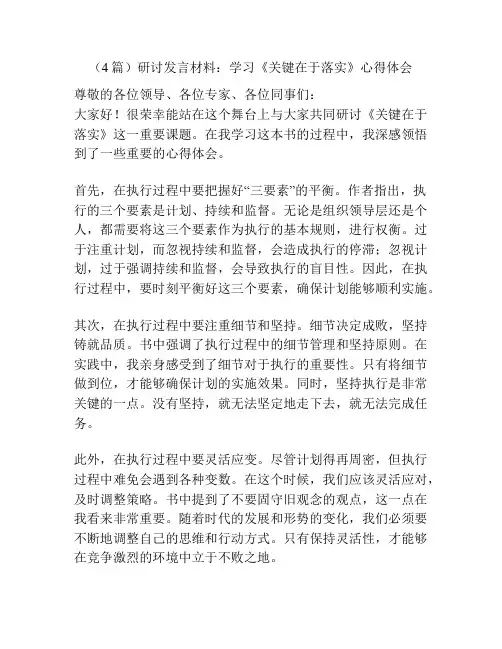 （4篇）研讨发言材料：学习《关键在于落实》心得体会

尊敬的各位领导、各位专家、各位同事们：
大家好！很荣幸能站在这个舞台上与大家共同研讨《关键在于落实》这一重要课题。在我学习这本书的过程中，我深感领悟到了一些重要的心得体会。

首先，在执行过程中要把握好“三要素”的平衡。作者指出，执行的三个要素是计划、持续和监督。无论是组织领导层还是个人，都需要将这三个要素作为执行的基本规则，进行权衡。过于注重计划，而忽视持续和监督，会造成执行的停滞；忽视计划，过于强调持续和监督，会导致执行的盲目性。因此，在执行过程中，要时刻平衡好这三个要素，确保计划能够顺利实施。

其次，在执行过程中要注重细节和坚持。细节决定成败，坚持铸就品质。书中强调了执行过程中的细节管理和坚持原则。在实践中，我亲身感受到了细节对于执行的重要性。只有将细节做到位，才能够确保计划的实施效果。同时，坚持执行是非常关键的一点。没有坚持，就无法坚定地走下去，就无法完成任务。

此外，在执行过程中要灵活应变。尽管计划得再周密，但执行过程中难免会遇到各种变数。在这个时候，我们应该灵活应对，及时调整策略。书中提到了不要固守旧观念的观点，这一点在我看来非常重要。随着时代的发展和形势的变化，我们必须要不断地调整自己的思维和行动方式。只有保持灵活性，才能够在竞争激烈的环境中立于不败之地。